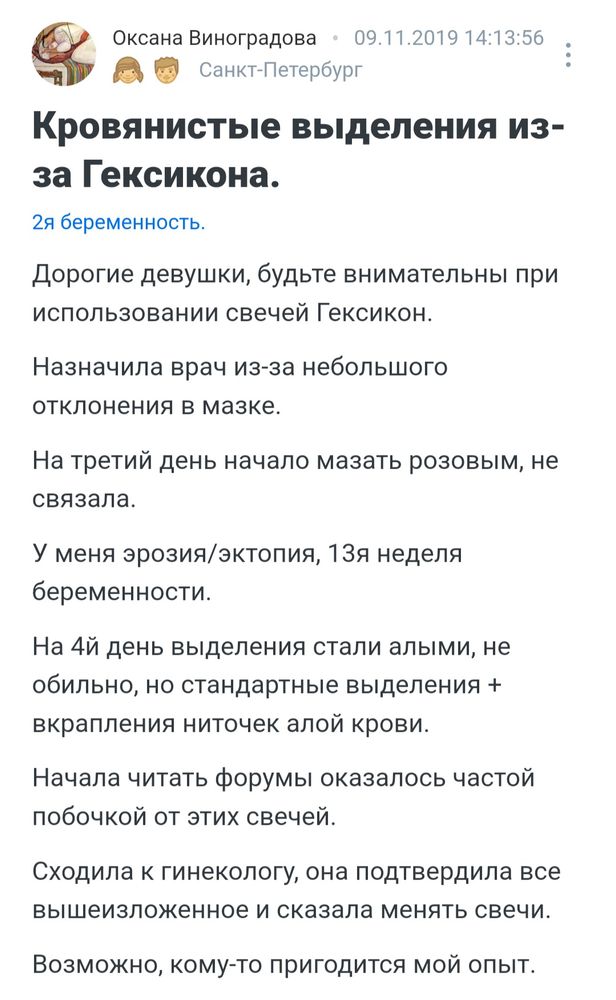 Оксана Виноградова • 09.11.2019 14:13:56
Санкт-Петербург

Кровянистые выделения из-за Гексикона.

2я беременность.

Дорогие девушки, будьте внимательны при использовании свечей Гексикон.

Назначила врач из-за небольшого отклонения в мазке.

На третий день начало мазать розовым, не связала.

У меня эрозия/эктопия, 13я неделя беременности.

На 4й день выделения стали алыми, не обильно, но стандартные выделения + вкрапления ниточек алой крови.

Начала читать форумы оказалось частой побочкой от этих свечей.

Сходила к гинекологу, она подтвердила все вышеизложенное и сказала менять свечи.

Возможно, кому-то пригодится мой опыт.